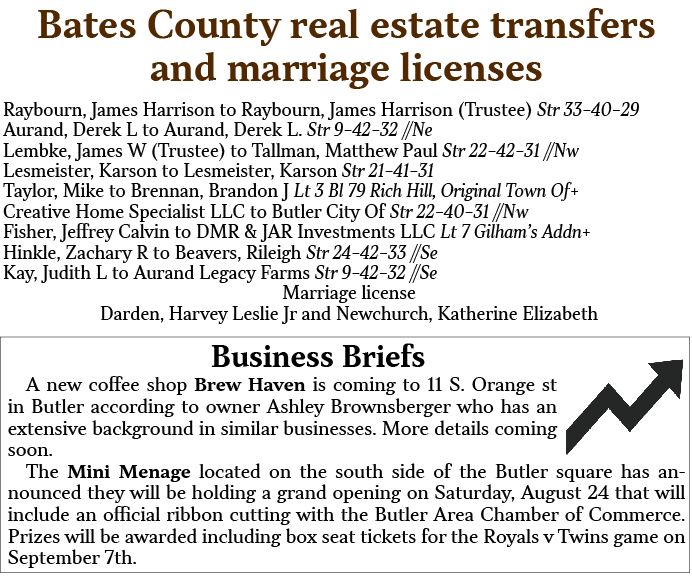 Bates County real estate transfers and marriage licenses

Raybourn, James Harrison to Raybourn, James Harrison (Trustee) Str 33-40-29
Aurand, Derek L to Aurand, Derek L. Str 9-42-32 //Ne
Lembke, James W (Trustee) to Tallman, Matthew Paul Str 22-42-31 //Nw
Lesmeister, Karson to Lesmeister, Karson Str 21-41-31
Taylor, Mike to Brennan, Brandon J Lt 3 Bl 79 Rich Hill, Original Town Of+
Creative Home Specialist LLC to Butler City Of Str 22-40-31 //Nw
Fisher, Jeffrey Calvin to DMR & JAR Investments LLC Lt 7 Gilham's Addn+
Hinkle, Zachary R to Beavers, Rileigh Str 24-42-33 //Se
Kay, Judith L to Aurand Legacy Farms Str 9-42-32 //Se

Marriage license
Darden, Harvey Leslie Jr and Newchurch, Katherine Elizabeth

Business Briefs

A new coffee shop Brew Haven is coming to 11 S. Orange st in Butler according to owner Ashley Brownsberger who has an extensive background in similar businesses. More details coming soon.

The Mini Menage located on the south side of the Butler square has announced they will be holding a grand opening on Saturday, August 24 that will include an official ribbon cutting with the Butler Area Chamber of Commerce. Prizes will be awarded including box seat tickets for the Royals v Twins game on September 7th.